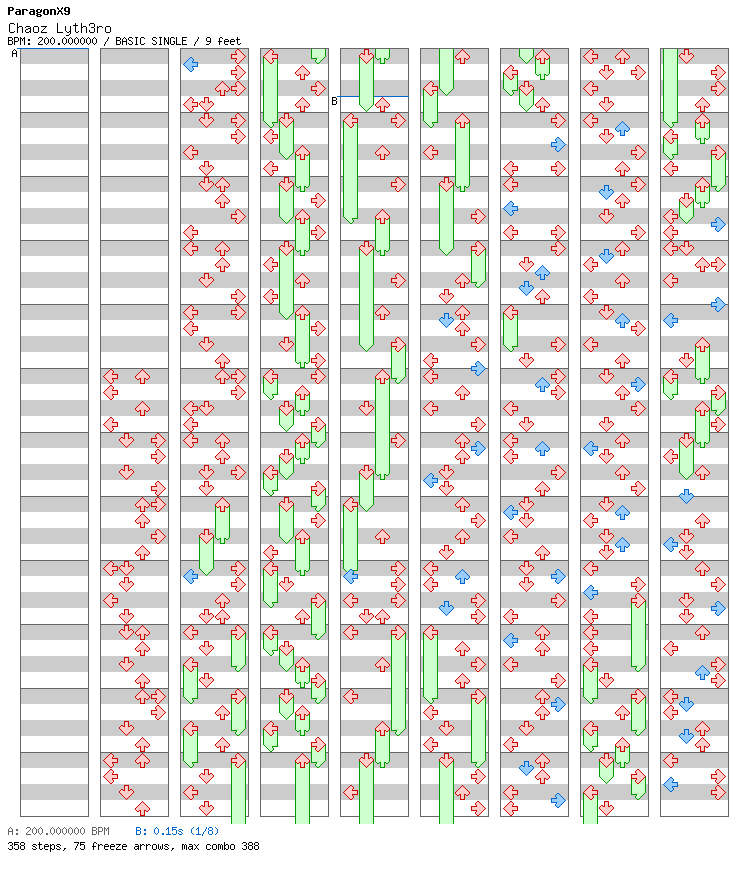 ParagonX9
Chaoz Lyth3ro
BPM: 200.000000 / BASIC SINGLE / 9 feet

A

B

A: 200.000000 BPM B: 0.15s (1/8)
358 steps, 75 freeze arrows, max combo 388